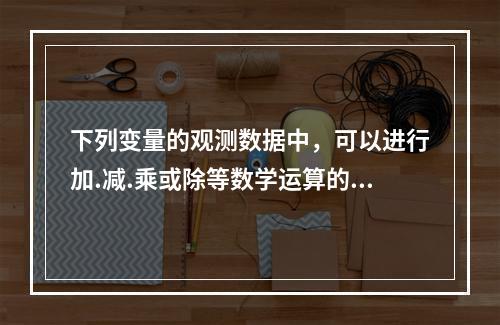 下列变量的观测数据中，可以进行加.减.乘或除等数学运算的...